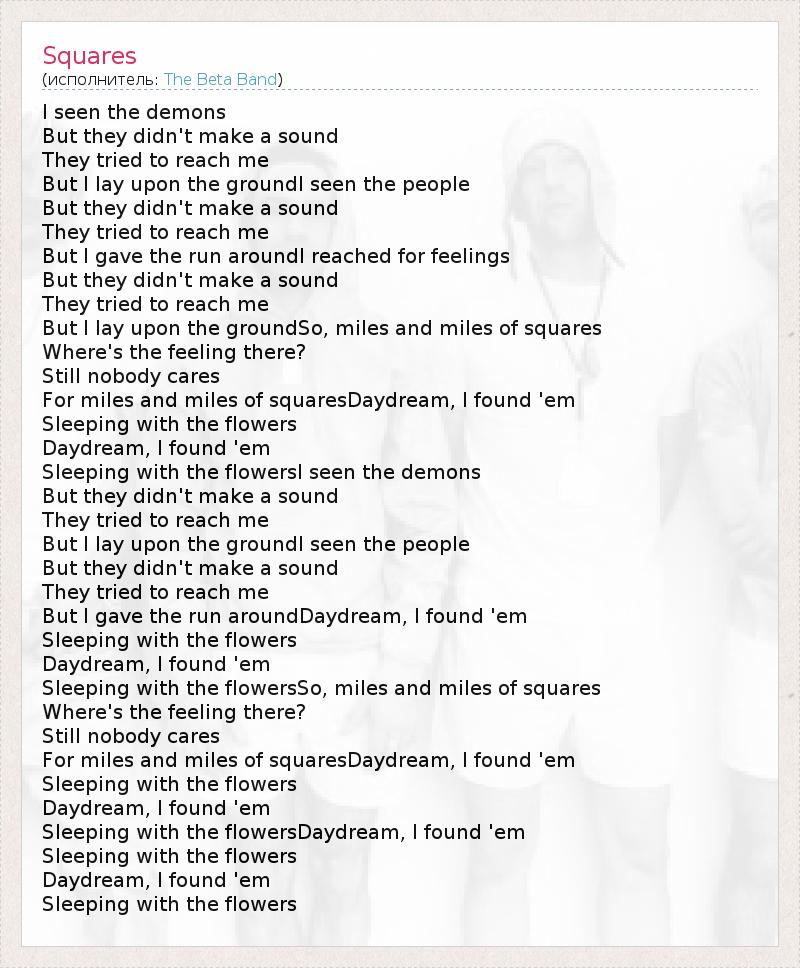 Squares
(исполнитель: The Beta Band)

I seen the demons
But they didn't make a sound
They tried to reach me
But I lay upon the groundI seen the people
But they didn't make a sound
They tried to reach me
But I gave the run aroundI reached for feelings
But they didn't make a sound
They tried to reach me
But I lay upon the groundSo, miles and miles of squares
Where's the feeling there?
Still nobody cares
For miles and miles of squaresDaydream, I found 'em
Sleeping with the flowers
Daydream, I found 'em
Sleeping with the flowersI seen the demons
But they didn't make a sound
They tried to reach me
But I lay upon the groundI seen the people
But they didn't make a sound
They tried to reach me
But I gave the run aroundDaydream, I found 'em
Sleeping with the flowers
Daydream, I found 'em
Sleeping with the flowersSo, miles and miles of squares
Where's the feeling there?
Still nobody cares
For miles and miles of squaresDaydream, I found 'em
Sleeping with the flowers
Daydream, I found 'em
Sleeping with the flowersDaydream, I found 'em
Sleeping with the flowers
Daydream, I found 'em
Sleeping with the flowers